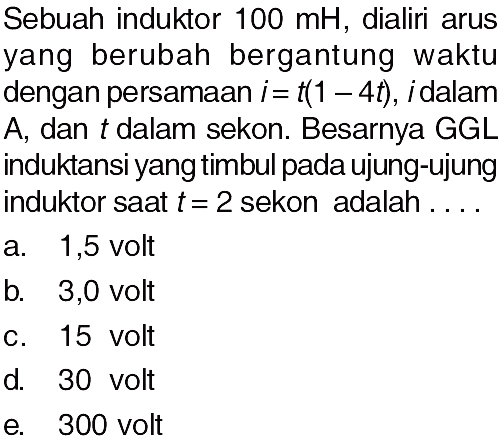 Sebuah induktor 100 mH, dialiri arus yang berubah bergantung waktu dengan persamaan $i = t(1 - 4t)$, $i$ dalam A, dan $t$ dalam sekon. Besarnya GGL induktansi yang timbul pada ujung-ujung induktor saat $t = 2$ sekon adalah . . . .

a. 1,5 volt
b. 3,0 volt
c. 15 volt
d. 30 volt
e. 300 volt